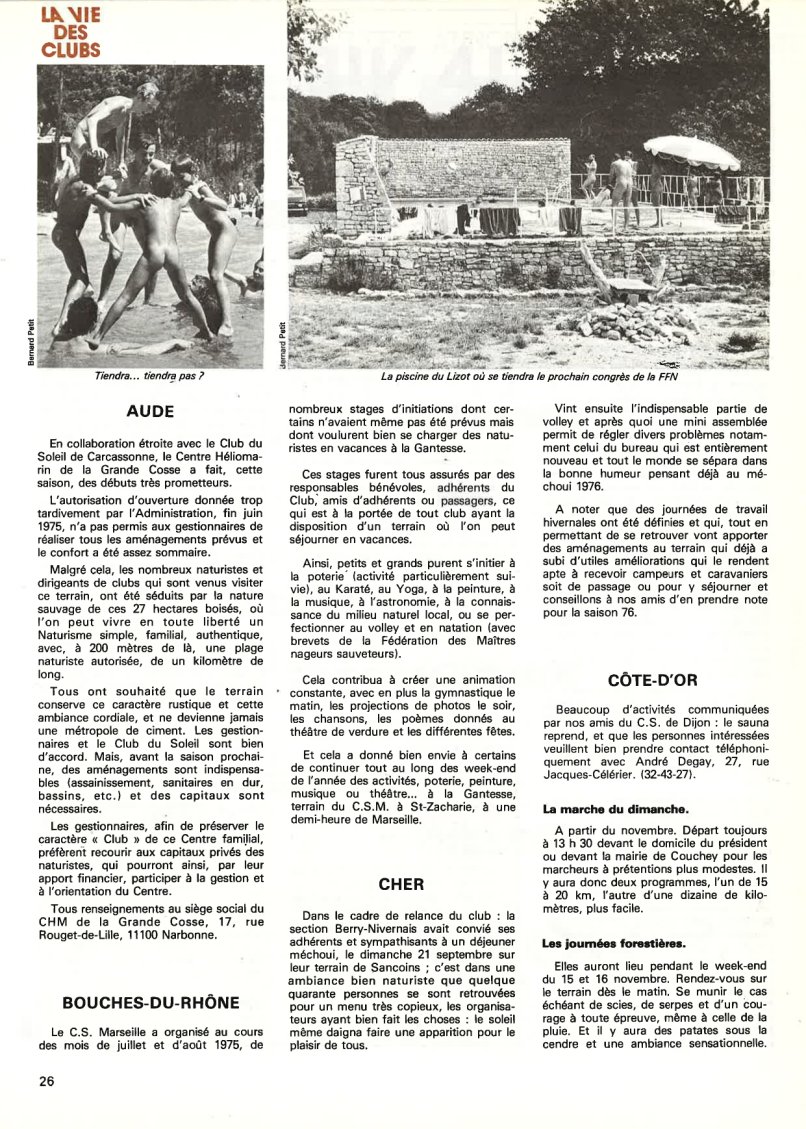 LA VIE DES CLUBS

Bernard Petit

Tiendra... tiendra pas ?

Bernard Petit

La piscine du Lizot où se tiendra le prochain congrès de la FFN

AUDE

En collaboration étroite avec le Club du Soleil de Carcassonne, le Centre Héliomarin de la Grande Cosse a fait, cette saison, des débuts très prometteurs.

L'autorisation d'ouverture donnée trop tardivement par l'Administration, fin juin 1975, n'a pas permis aux gestionnaires de réaliser tous les aménagements prévus et le confort a été assez sommaire.

Malgré cela, les nombreux naturistes et dirigeants de clubs qui sont venus visiter ce terrain, ont été séduits par la nature sauvage de ces 27 hectares boisés, où l'on peut vivre en toute liberté un Naturisme simple, familial, authentique, avec, à 200 mètres de là, une plage naturiste autorisée, de un kilomètre de long.

Tous ont souhaité que le terrain conserve ce caractère rustique et cette ambiance cordiale, et ne devienne jamais une métropole de ciment. Les gestionnaires et le Club du Soleil sont bien d'accord. Mais, avant la saison prochaine, des aménagements sont indispensables (assainissement, sanitaires en dur, bassins, etc.) et des capitaux sont nécessaires.

Les gestionnaires, afin de préserver le caractère « Club » de ce Centre familial, préfèrent recourir aux capitaux privés des naturistes, qui pourront ainsi, par leur apport financier, participer à la gestion et à l'orientation du Centre.

Tous renseignements au siège social du CHM de la Grande Cosse, 17, rue Rouget-de-Lille, 11100 Narbonne.

BOUCHES-DU-RHÔNE

Le C.S. Marseille a organisé au cours des mois de juillet et d'août 1975, de nombreux stages d'initiations dont certains n'avaient même pas été prévus mais dont voulurent bien se charger des naturistes en vacances à la Gantesse.

Ces stages furent tous assurés par des responsables bénévoles, adhérents du Club, amis d'adhérents ou passagers, ce qui est à la portée de tout club ayant la disposition d'un terrain où l'on peut séjourner en vacances.

Ainsi, petits et grands purent s'initier à la poterie (activité particulièrement suivie), au Karaté, au Yoga, à la peinture, à la musique, à l'astronomie, à la connaissance du milieu naturel local, ou se perfectionner au volley et en natation (avec brevets de la Fédération des Maîtres nageurs sauveteurs).

Cela contribua à créer une animation constante, avec en plus la gymnastique le matin, les projections de photos le soir, les chansons, les poèmes donnés au théâtre de verdure et les différentes fêtes.

Et cela a donné bien envie à certains de continuer tout au long des week-end de l'année des activités, poterie, peinture, musique ou théâtre... à la Gantesse, terrain du C.S.M. à St-Zacharie, à une demi-heure de Marseille.

CHER

Dans le cadre de relance du club : la section Berry-Nivernais avait convié ses adhérents et sympathisants à un déjeuner méchoui, le dimanche 21 septembre sur leur terrain de Sancoins ; c'est dans une ambiance bien naturiste que quelque quarante personnes se sont retrouvées pour un menu très copieux, les organisateurs ayant bien fait les choses : le soleil même daigna faire une apparition pour le plaisir de tous.

Vint ensuite l'indispensable partie de volley et après quoi une mini assemblée permit de régler divers problèmes notamment celui du bureau qui est entièrement nouveau et tout le monde se sépara dans la bonne humeur pensant déjà au méchoui 1976.

A noter que des journées de travail hivernales ont été définies et qui, tout en permettant de se retrouver vont apporter des aménagements au terrain qui déjà a subi d'utiles améliorations qui le rendent apte à recevoir campeurs et caravaniers soit de passage ou pour y séjourner et conseillons à nos amis d'en prendre note pour la saison 76.

CÔTE-D'OR

Beaucoup d'activités communiquées par nos amis du C.S. de Dijon : le sauna reprend, et que les personnes intéressées veuillent bien prendre contact téléphoniquement avec André Degay, 27, rue Jacques-Célérier. (32-43-27).

La marche du dimanche.

A partir du novembre. Départ toujours à 13 h 30 devant le domicile du président ou devant la mairie de Couchey pour les marcheurs à prétentions plus modestes. Il y aura donc deux programmes, l'un de 15 à 20 km, l'autre d'une dizaine de kilomètres, plus facile.

Les journées forestières.

Elles auront lieu pendant le week-end du 15 et 16 novembre. Rendez-vous sur le terrain dès le matin. Se munir le cas échéant de scies, de serpes et d'un courage à toute épreuve, même à celle de la pluie. Et il y aura des patates sous la cendre et une ambiance sensationnelle.

26